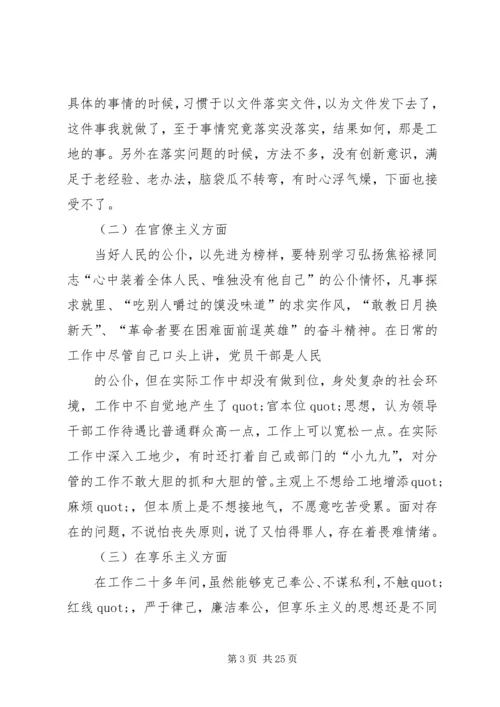 具体的事情的时候，习惯于以文件落实文件，以为文件发下去了，这件事我就做了，至于事情究竟落实没落实，结果如何，那是工地的事。另外在落实问题的时候，方法不多，没有创新意识，满足于老经验、老办法，脑袋瓜不转弯，有时心浮气燥，下面也接受不了。

（二）在官僚主义方面

当好人民的公仆，以先进为榜样，要特别学习弘扬焦裕禄同志“心中装着全体人民、唯独没有他自己”的公仆情怀，凡事探求就里、“吃别人嚼过的馍没味道”的求实作风，“敢教日月换新天”、“革命者要在困难面前逞英雄”的奋斗精神。在日常的工作中尽管自己口头上讲，党员干部是人民

的公仆，但在实际工作中却没有做到位，身处复杂的社会环境，工作中不自觉地产生了quot;官本位quot;思想，认为领导干部工作待遇比普通群众高一点，工作上可以宽松一点。在实际工作中深入工地少，有时还打着自己或部门的“小九九”，对分管的工作不敢大胆的抓和大胆的管。主观上不想给工地增添quot;麻烦quot;，但本质上是不想接地气，不愿意吃苦受累。面对存在的问题，不说怕丧失原则，说了又怕得罪人，存在着畏难情绪。

（三）在享乐主义方面

在工作二十多年间，虽然能够克己奉公、不谋私利，不触quot;红线quot;，严于律己，廉洁奉公，但享乐主义的思想还是不同

第3页 共25页